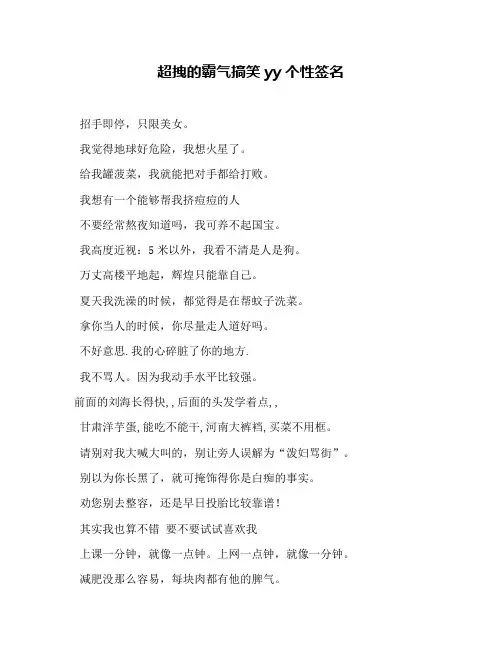 超拽的霸气搞笑 yy 个性签名

招手即停，只限美女。

我觉得地球好危险，我想火星了。

给我罐菠菜，我就能把对手都给打败。

我想有一个能够帮我挤痘痘的人

不要经常熬夜知道吗，我可养不起国宝。

我高度近视：5 米以外，我看不清是人是狗。

万丈高楼平地起，辉煌只能靠自己。

夏天我洗澡的时候，都觉得是在帮蚊子洗菜。

拿你当人的时候，你尽量走人道好吗。

不好意思.我的心碎脏了你的地方.

我不骂人。因为我动手水平比较强。

前面的刘海长得快,，后面的头发学着点,，

甘肃洋芋蛋,能吃不能干,河南大裤裆,买菜不用框。

请别对我大喊大叫的，别让旁人误解为“泼妇骂街”。

别以为你长黑了，就可掩饰得你是白痴的事实。

劝您别去整容，还是早日投胎比较靠谱！

其实我也算不错 要不要试试喜欢我

上课一分钟，就像一点钟。上网一点钟，就像一分钟。

减肥没那么容易，每块肉都有他的脾气。